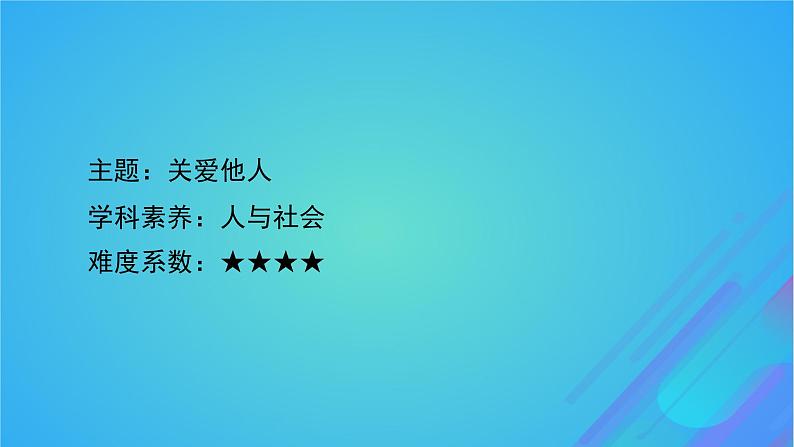 主题：关爱他人

学科素养：人与社会

难度系数：★★★★